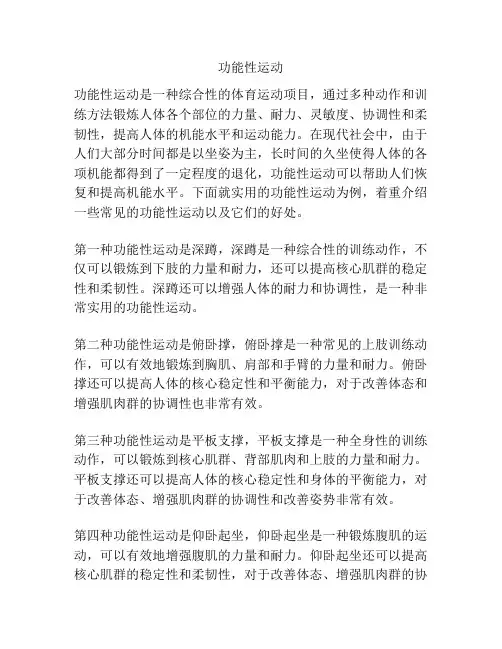 功能性运动

功能性运动是一种综合性的体育运动项目，通过多种动作和训练方法锻炼人体各个部位的力量、耐力、灵敏度、协调性和柔韧性，提高人体的机能水平和运动能力。在现代社会中，由于人们大部分时间都是以坐姿为主，长时间的久坐使得人体的各项机能都得到了一定程度的退化，功能性运动可以帮助人们恢复和提高机能水平。下面就实用的功能性运动为例，着重介绍一些常见的功能性运动以及它们的好处。

第一种功能性运动是深蹲，深蹲是一种综合性的训练动作，不仅可以锻炼到下肢的力量和耐力，还可以提高核心肌群的稳定性和柔韧性。深蹲还可以增强人体的耐力和协调性，是一种非常实用的功能性运动。

第二种功能性运动是俯卧撑，俯卧撑是一种常见的上肢训练动作，可以有效地锻炼到胸肌、肩部和手臂的力量和耐力。俯卧撑还可以提高人体的核心稳定性和平衡能力，对于改善体态和增强肌肉群的协调性也非常有效。

第三种功能性运动是平板支撑，平板支撑是一种全身性的训练动作，可以锻炼到核心肌群、背部肌肉和上肢的力量和耐力。平板支撑还可以提高人体的核心稳定性和身体的平衡能力，对于改善体态、增强肌肉群的协调性和改善姿势非常有效。

第四种功能性运动是仰卧起坐，仰卧起坐是一种锻炼腹肌的运动，可以有效地增强腹肌的力量和耐力。仰卧起坐还可以提高核心肌群的稳定性和柔韧性，对于改善体态、增强肌肉群的协